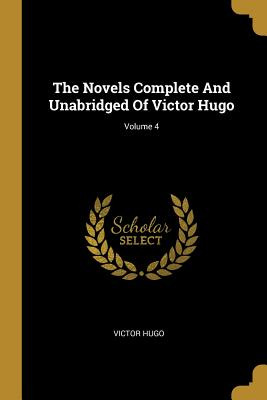 The Novels Complete And Unabridged Of Victor Hugo

Volume 4

Scholar
SELECT

VICTOR HUGO